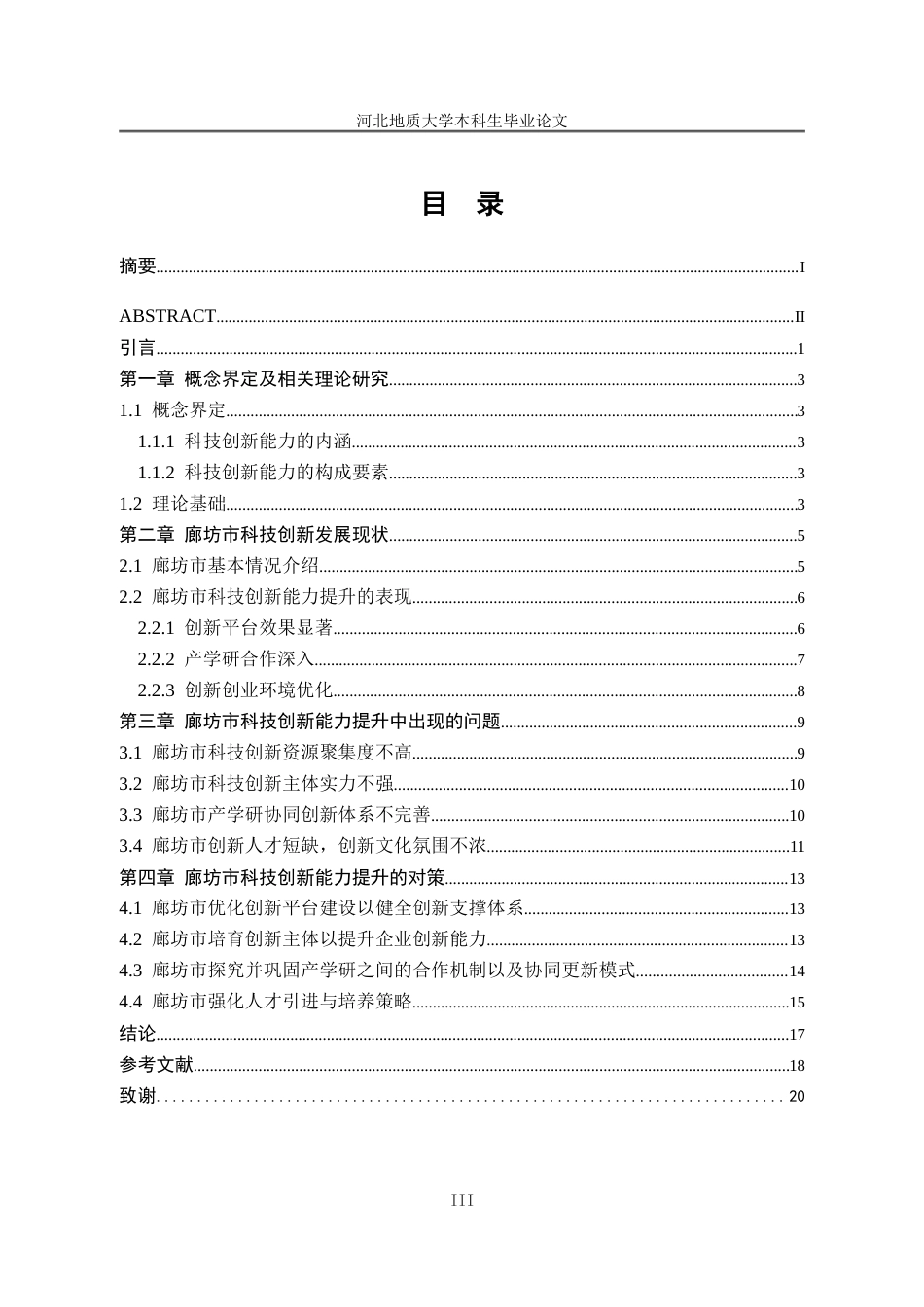 河北地质大学本科生毕业论文

目 录

摘要 I

ABSTRACT II

引言 1

第一章 概念界定及相关理论研究 3

1.1 概念界定 3

1.1.1 科技创新能力的内涵 3

1.1.2 科技创新能力的构成要素 3

1.2 理论基础 3

第二章 廊坊市科技创新发展现状 5

2.1 廊坊市基本情况介绍 5

2.2 廊坊市科技创新能力提升的表现 6

2.2.1 创新平台效果显著 6

2.2.2 产学研合作深入 7

2.2.3 创新创业环境优化 8

第三章 廊坊市科技创新能力提升中出现的问题 9

3.1 廊坊市科技创新资源聚集度不高 9

3.2 廊坊市科技创新主体实力不强 10

3.3 廊坊市产学研协同创新体系不完善 10

3.4 廊坊市创新人才短缺，创新文化氛围不浓 11

第四章 廊坊市科技创新能力提升的对策 13

4.1 廊坊市优化创新平台建设以健全创新支撑体系 13

4.2 廊坊市培育创新主体以提升企业创新能力 13

4.3 廊坊市探究并巩固产学研之间的合作机制以及协同更新模式 14

4.4 廊坊市强化人才引进与培养策略 15

结论 17

参考文献 18

致谢 20

III